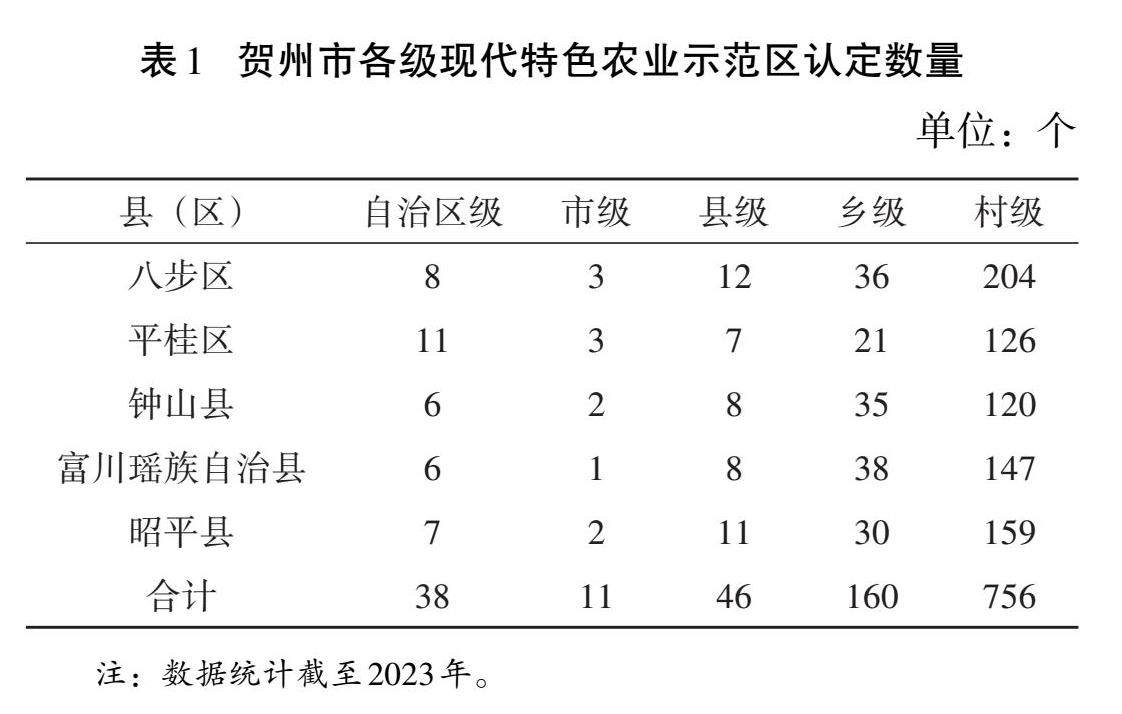 表1 贺州市各级现代特色农业示范区认定数量

单位：个

| 县（区） | 自治区级 | 市级 | 县级 | 乡级 | 村级 |
|---|---|---|---|---|---|
| 八步区 | 8 | 3 | 12 | 36 | 204 |
| 平桂区 | 11 | 3 | 7 | 21 | 126 |
| 钟山县 | 6 | 2 | 8 | 35 | 120 |
| 富川瑶族自治县 | 6 | 1 | 8 | 38 | 147 |
| 昭平县 | 7 | 2 | 11 | 30 | 159 |
| 合计 | 38 | 11 | 46 | 160 | 756 |

注：数据统计截至2023年。